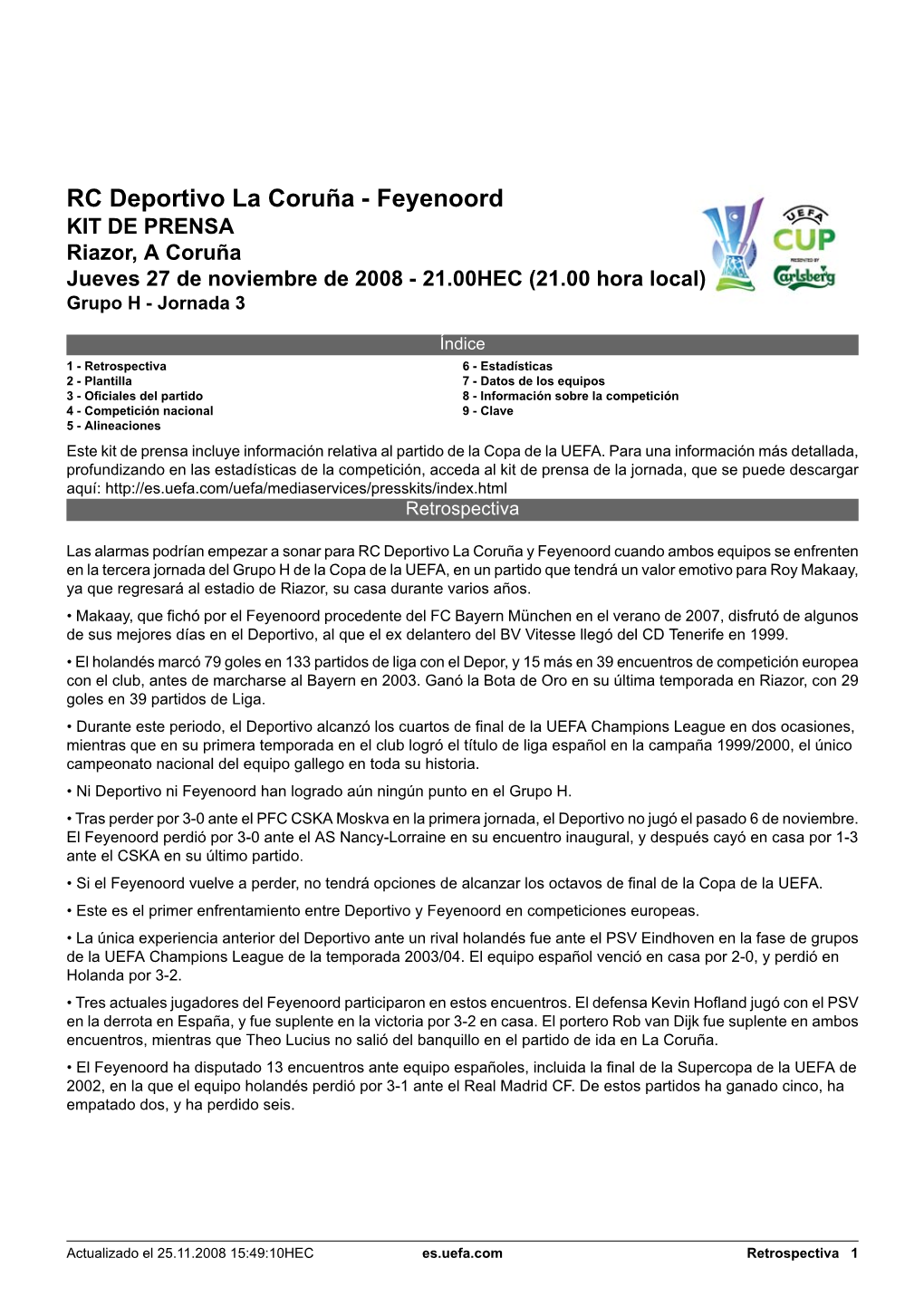 RC Deportivo La Coruña - Feyenoord
KIT DE PRENSA
Riazor, A Coruña
Jueves 27 de noviembre de 2008 - 21.00HEC (21.00 hora local)
Grupo H - Jornada 3

UEFA CUP
PRESENTED BY Carlsberg

Índice

1 - Retrospectiva
2 - Plantilla
3 - Oficiales del partido
4 - Competición nacional
5 - Alineaciones

6 - Estadísticas
7 - Datos de los equipos
8 - Información sobre la competición
9 - Clave

Este kit de prensa incluye información relativa al partido de la Copa de la UEFA. Para una información más detallada, profundizando en las estadísticas de la competición, acceda al kit de prensa de la jornada, que se puede descargar aquí: http://es.uefa.com/uefa/mediaservices/presskits/index.html

Retrospectiva

Las alarmas podrían empezar a sonar para RC Deportivo La Coruña y Feyenoord cuando ambos equipos se enfrenten en la tercera jornada del Grupo H de la Copa de la UEFA, en un partido que tendrá un valor emotivo para Roy Makaay, ya que regresará al estadio de Riazor, su casa durante varios años.

• Makaay, que fichó por el Feyenoord procedente del FC Bayern München en el verano de 2007, disfrutó de algunos de sus mejores días en el Deportivo, al que el ex delantero del BV Vitesse llegó del CD Tenerife en 1999.

• El holandés marcó 79 goles en 133 partidos de liga con el Depor, y 15 más en 39 encuentros de competición europea con el club, antes de marcharse al Bayern en 2003. Ganó la Bota de Oro en su última temporada en Riazor, con 29 goles en 39 partidos de Liga.

• Durante este periodo, el Deportivo alcanzó los cuartos de final de la UEFA Champions League en dos ocasiones, mientras que en su primera temporada en el club logró el título de liga español en la campaña 1999/2000, el único campeonato nacional del equipo gallego en toda su historia.

• Ni Deportivo ni Feyenoord han logrado aún ningún punto en el Grupo H.

• Tras perder por 3-0 ante el PFC CSKA Moskva en la primera jornada, el Deportivo no jugó el pasado 6 de noviembre. El Feyenoord perdió por 3-0 ante el AS Nancy-Lorraine en su encuentro inaugural, y después cayó en casa por 1-3 ante el CSKA en su último partido.

• Si el Feyenoord vuelve a perder, no tendrá opciones de alcanzar los octavos de final de la Copa de la UEFA.

• Este es el primer enfrentamiento entre Deportivo y Feyenoord en competiciones europeas.

• La única experiencia anterior del Deportivo ante un rival holandés fue ante el PSV Eindhoven en la fase de grupos de la UEFA Champions League de la temporada 2003/04. El equipo español venció en casa por 2-0, y perdió en Holanda por 3-2.

• Tres actuales jugadores del Feyenoord participaron en estos encuentros. El defensa Kevin Hofland jugó con el PSV en la derrota en España, y fue suplente en la victoria por 3-2 en casa. El portero Rob van Dijk fue suplente en ambos encuentros, mientras que Theo Lucius no salió del banquillo en el partido de ida en La Coruña.

• El Feyenoord ha disputado 13 encuentros ante equipo españoles, incluida la final de la Supercopa de la UEFA de 2002, en la que el equipo holandés perdió por 3-1 ante el Real Madrid CF. De estos partidos ha ganado cinco, ha empatado dos, y ha perdido seis.

Actualizado el 25.11.2008 15:49:10HEC es.uefa.com Retrospectiva 1